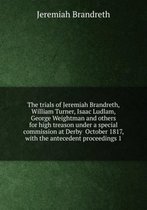 Jeremiah Brandreth

The trials of Jeremiah Brandreth, William Turner, Isaac Ludlam, George Weightman and others for high treason under a special commission at Derby October 1817, with the antecedent proceedings 1